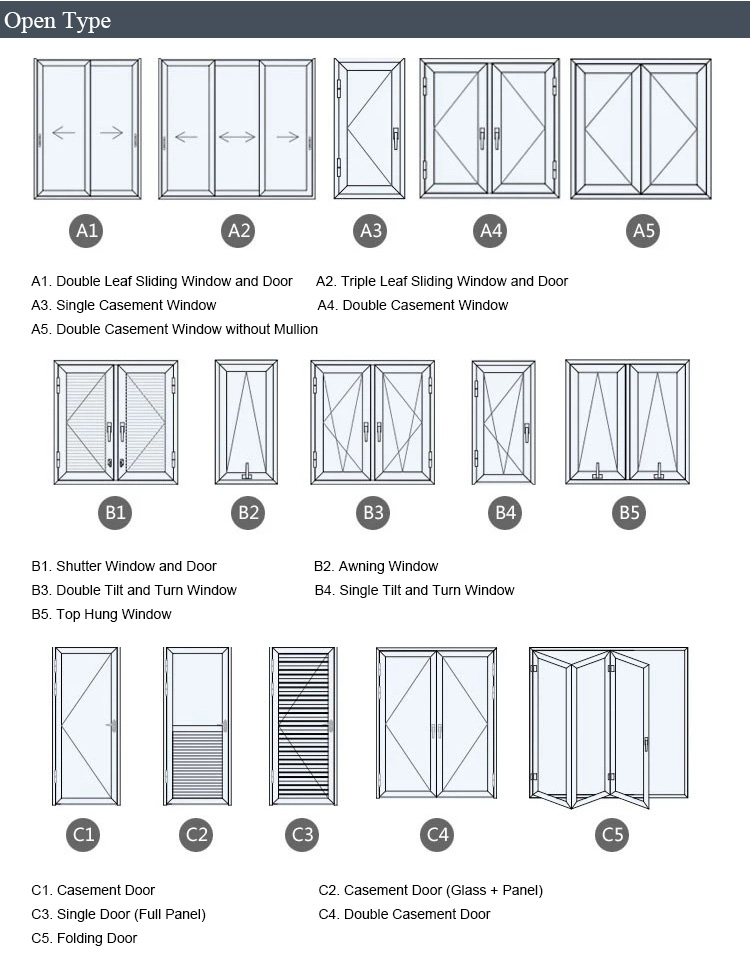 Open Type

A1

A2

A3

A4

A5

A1. Double Leaf Sliding Window and Door

A2. Triple Leaf Sliding Window and Door

A3. Single Casement Window

A4. Double Casement Window

A5. Double Casement Window without Mullion

B1

B2

B3

B4

B5

B1. Shutter Window and Door

B2. Awning Window

B3. Double Tilt and Turn Window

B4. Single Tilt and Turn Window

B5. Top Hung Window

C1

C2

C3

C4

C5

C1. Casement Door

C2. Casement Door (Glass + Panel)

C3. Single Door (Full Panel)

C4. Double Casement Door

C5. Folding Door